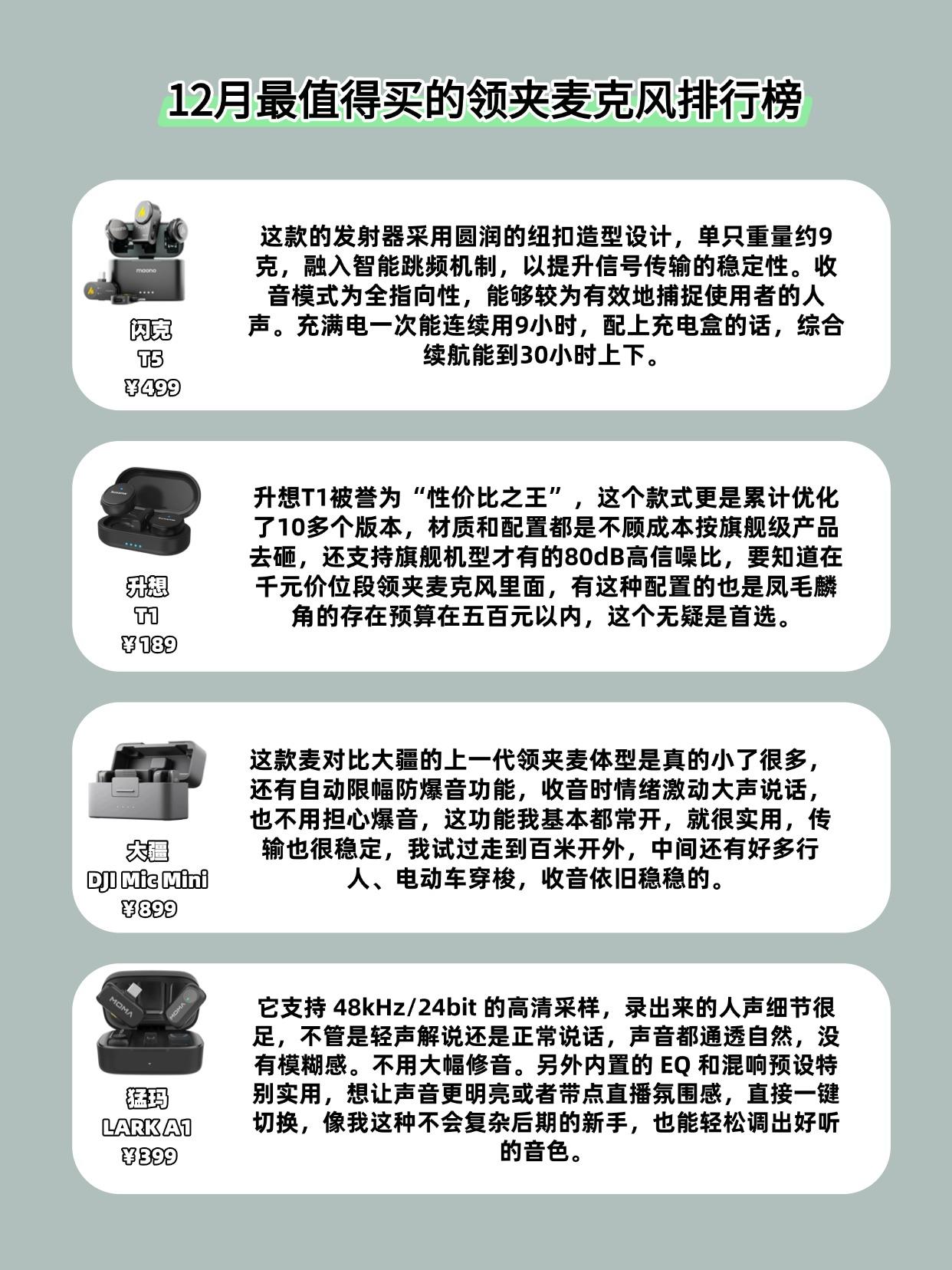 12月最值得买的领夹麦克风排行榜

maono

闪克
T5
¥499

这款的发射器采用圆润的纽扣造型设计，单只重量约9克，融入智能跳频机制，以提升信号传输的稳定性。收音模式为全指向性，能够较为有效地捕捉使用者的人声。充满电一次能连续用9小时，配上充电盒的话，综合续航能到30小时上下。

升想
T1
¥189

升想T1被誉为“性价比之王”，这个款式更是累计优化了10多个版本，材质和配置都是不顾成本按旗舰级产品去砸，还支持旗舰机型才有的80dB高信噪比，要知道在千元价位段领夹麦克风里面，有这种配置的也是凤毛麟角的存在预算在五百元以内，这个无疑是首选。

大疆
DJI Mic Mini
¥899

这款麦对比大疆的上一代领夹麦体型是真的小了很多，还有自动限幅防爆音功能，收音时情绪激动大声说话，也不用担心爆音，这功能我基本都常开，就很实用，传输也很稳定，我试过走到百米开外，中间还有好多行人、电动车穿梭，收音依旧稳稳的。

MOMA
MOMA

猛玛
LARK A1
¥399

它支持 48kHz/24bit 的高清采样，录出来的人声细节很足，不管是轻声解说还是正常说话，声音都通透自然，没有模糊感。不用大幅修音。另外内置的 EQ 和混响预设特别实用，想让声音更明亮或者带点直播氛围感，直接一键切换，像我这种不会复杂后期的新手，也能轻松调出好听的音色。